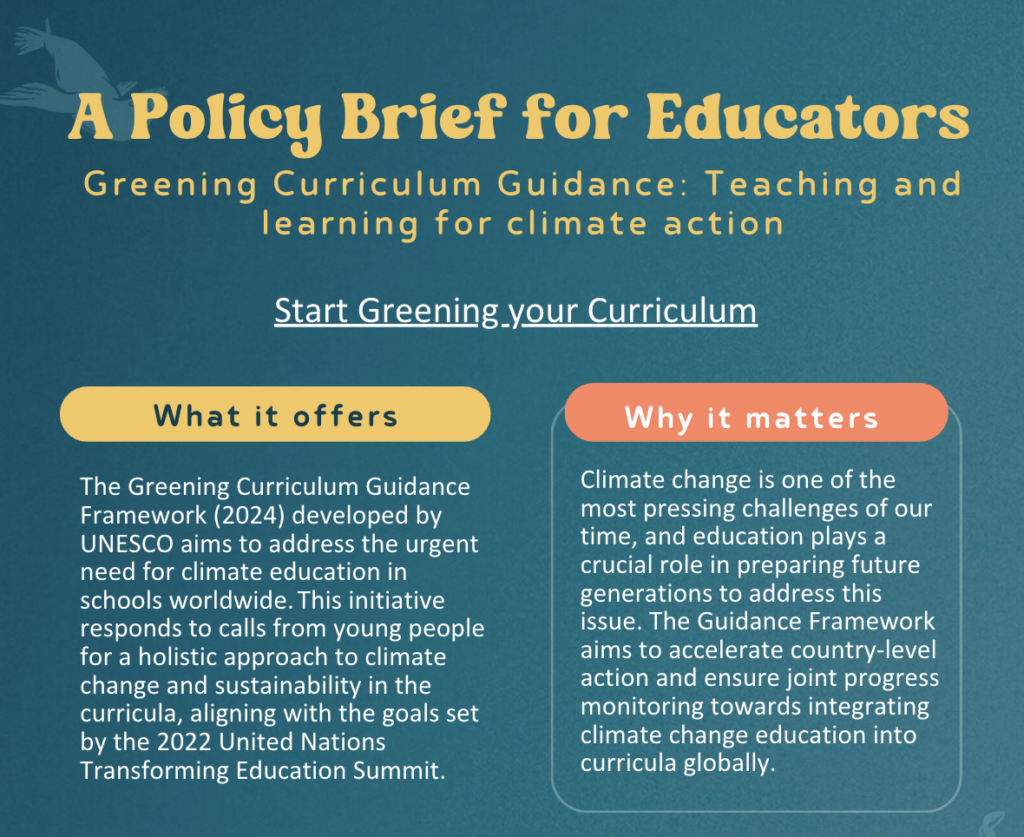 A Policy Brief for Educators

Greening Curriculum Guidance: Teaching and learning for climate action

Start Greening your Curriculum

What it offers

The Greening Curriculum Guidance Framework (2024) developed by UNESCO aims to address the urgent need for climate education in schools worldwide. This initiative responds to calls from young people for a holistic approach to climate change and sustainability in the curricula, aligning with the goals set by the 2022 United Nations Transforming Education Summit.

Why it matters

Climate change is one of the most pressing challenges of our time, and education plays a crucial role in preparing future generations to address this issue. The Guidance Framework aims to accelerate country-level action and ensure joint progress monitoring towards integrating climate change education into curricula globally.